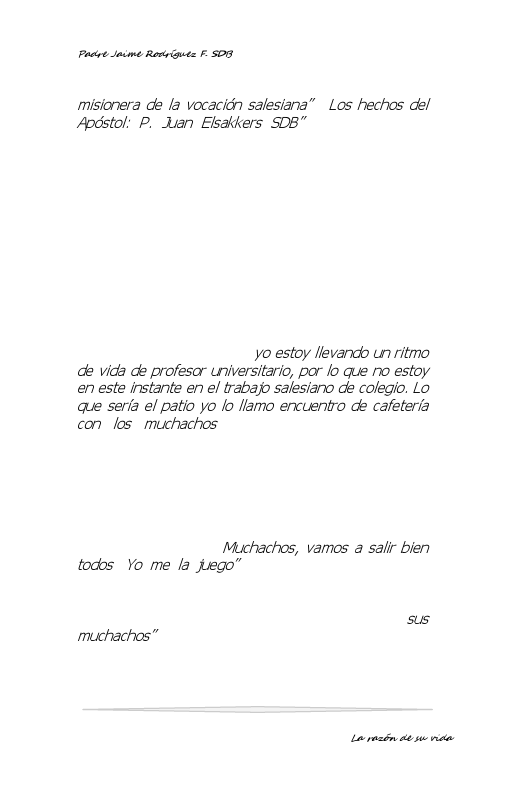 Padre Jaime Rodríguez F. SDB

misionera de la vocación salesiana" Los hechos del Apóstol: P. Juan Elsakkers SDB"

yo estoy llevando un ritmo de vida de profesor universitario, por lo que no estoy en este instante en el trabajo salesiano de colegio. Lo que sería el patio yo lo llamo encuentro de cafetería con los muchachos

Muchachos, vamos a salir bien todos Yo me la juego"

sus muchachos"

La razón de su vida